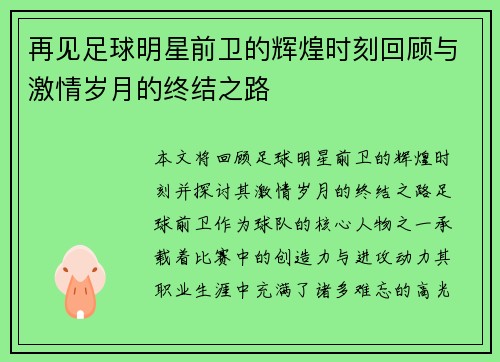 再见足球明星前卫的辉煌时刻回顾与激情岁月的终结之路

本文将回顾足球明星前卫的辉煌时刻并探讨其激情岁月的终结之路足球前卫作为球队的核心人物之一承载着比赛中的创造力与进攻动力其职业生涯中充满了诸多难忘的高光